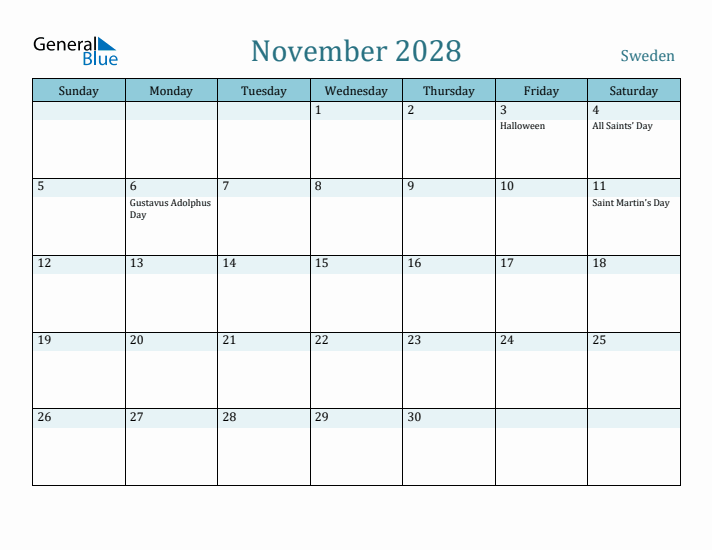 General Blue

November 2028

Sweden

| Sunday | Monday | Tuesday | Wednesday | Thursday | Friday | Saturday |
|---|---|---|---|---|---|---|
| | | | 1 | 2 | 3 Halloween | 4 All Saints' Day |
| 5 | 6 Gustavus Adolphus Day | 7 | 8 | 9 | 10 | 11 Saint Martin's Day |
| 12 | 13 | 14 | 15 | 16 | 17 | 18 |
| 19 | 20 | 21 | 22 | 23 | 24 | 25 |
| 26 | 27 | 28 | 29 | 30 | | |